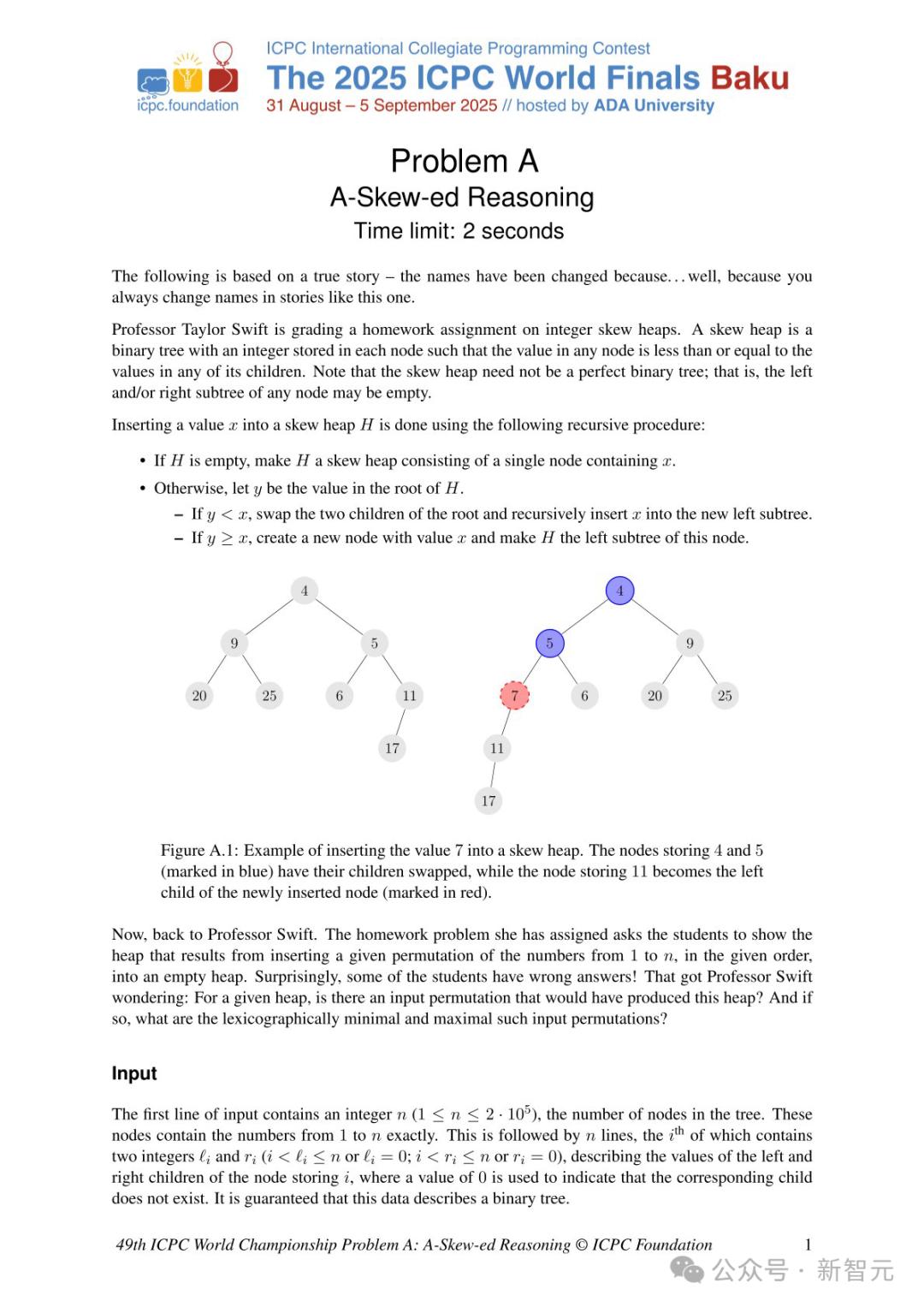 icpc.foundation

ICPC International Collegiate Programming Contest
The 2025 ICPC World Finals Baku
31 August – 5 September 2025 // hosted by ADA University

Problem A
A-Skew-ed Reasoning
Time limit: 2 seconds

The following is based on a true story – the names have been changed because... well, because you always change names in stories like this one.

Professor Taylor Swift is grading a homework assignment on integer skew heaps. A skew heap is a binary tree with an integer stored in each node such that the value in any node is less than or equal to the values in any of its children. Note that the skew heap need not be a perfect binary tree; that is, the left and/or right subtree of any node may be empty.

Inserting a value $x$ into a skew heap $H$ is done using the following recursive procedure:

• If $H$ is empty, make $H$ a skew heap consisting of a single node containing $x$.
• Otherwise, let $y$ be the value in the root of $H$.
- If $y < x$, swap the two children of the root and recursively insert $x$ into the new left subtree.
- If $y \geq x$, create a new node with value $x$ and make $H$ the left subtree of this node.

4
9
5
20
25
6
11
17

4
5
9
7
6
20
25
11
17

Figure A.1: Example of inserting the value 7 into a skew heap. The nodes storing 4 and 5 (marked in blue) have their children swapped, while the node storing 11 becomes the left child of the newly inserted node (marked in red).

Now, back to Professor Swift. The homework problem she has assigned asks the students to show the heap that results from inserting a given permutation of the numbers from 1 to $n$, in the given order, into an empty heap. Surprisingly, some of the students have wrong answers! That got Professor Swift wondering: For a given heap, is there an input permutation that would have produced this heap? And if so, what are the lexicographically minimal and maximal such input permutations?

Input

The first line of input contains an integer $n$ ($1 \leq n \leq 2 \cdot 10^5$), the number of nodes in the tree. These nodes contain the numbers from 1 to $n$ exactly. This is followed by $n$ lines, the $i^{th}$ of which contains two integers $\ell_i$ and $r_i$ ($i < \ell_i \leq n$ or $\ell_i = 0$; $i < r_i \leq n$ or $r_i = 0$), describing the values of the left and right children of the node storing $i$, where a value of 0 is used to indicate that the corresponding child does not exist. It is guaranteed that this data describes a binary tree.

49th ICPC World Championship Problem A: A-Skew-ed Reasoning © ICPC Foundation 1

公众号 · 新智元